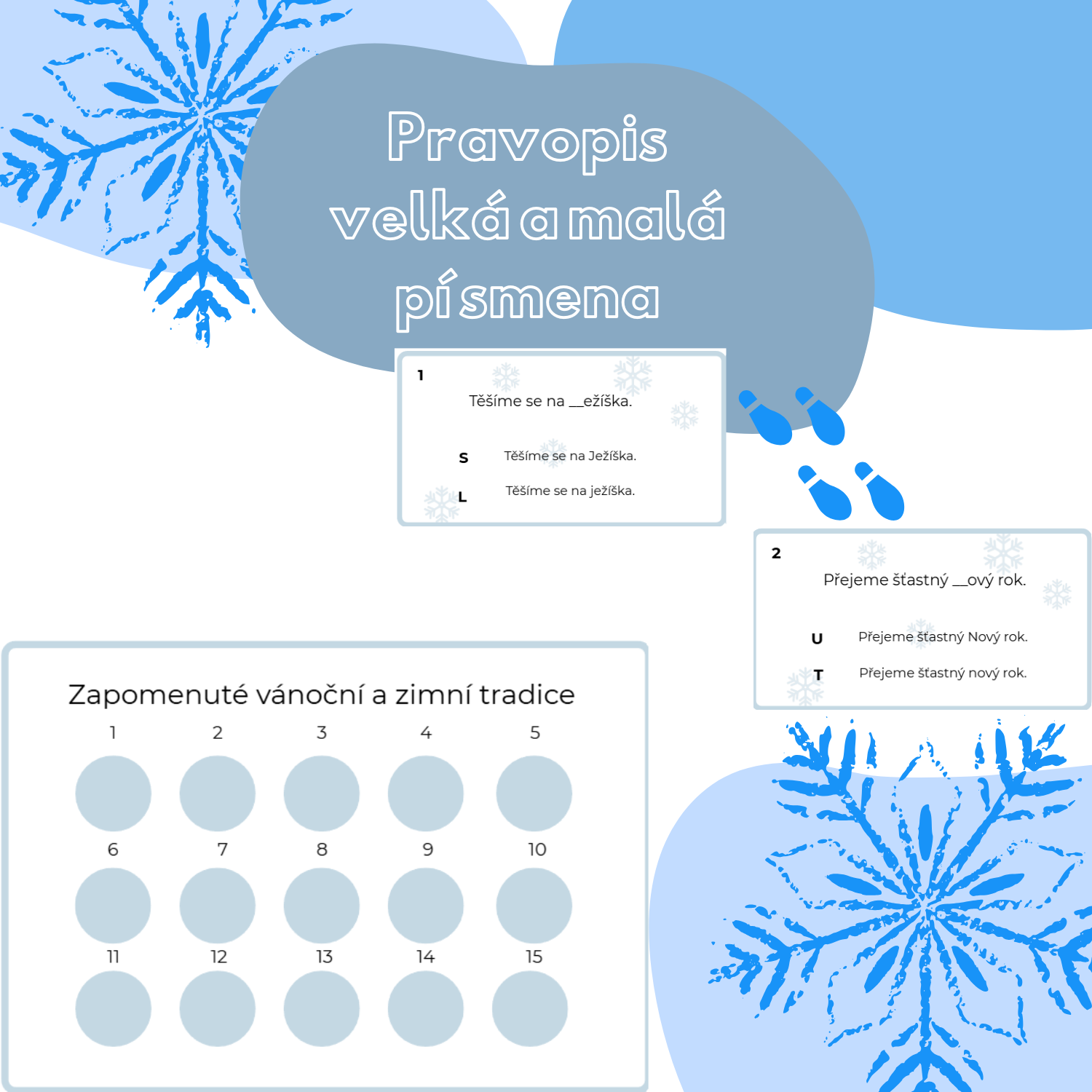 Pravopis velká a malá písmena

1

Těšíme se na ____ežíška.

S Těšíme se na Ježíška.

L Těšíme se na ježíška.

2

Přejeme šťastný ____ový rok.

U Přejeme šťastný Nový rok.

T Přejeme šťastný nový rok.

Zapomenuté vánoční a zimní tradice

1 2 3 4 5

6 7 8 9 10

11 12 13 14 15